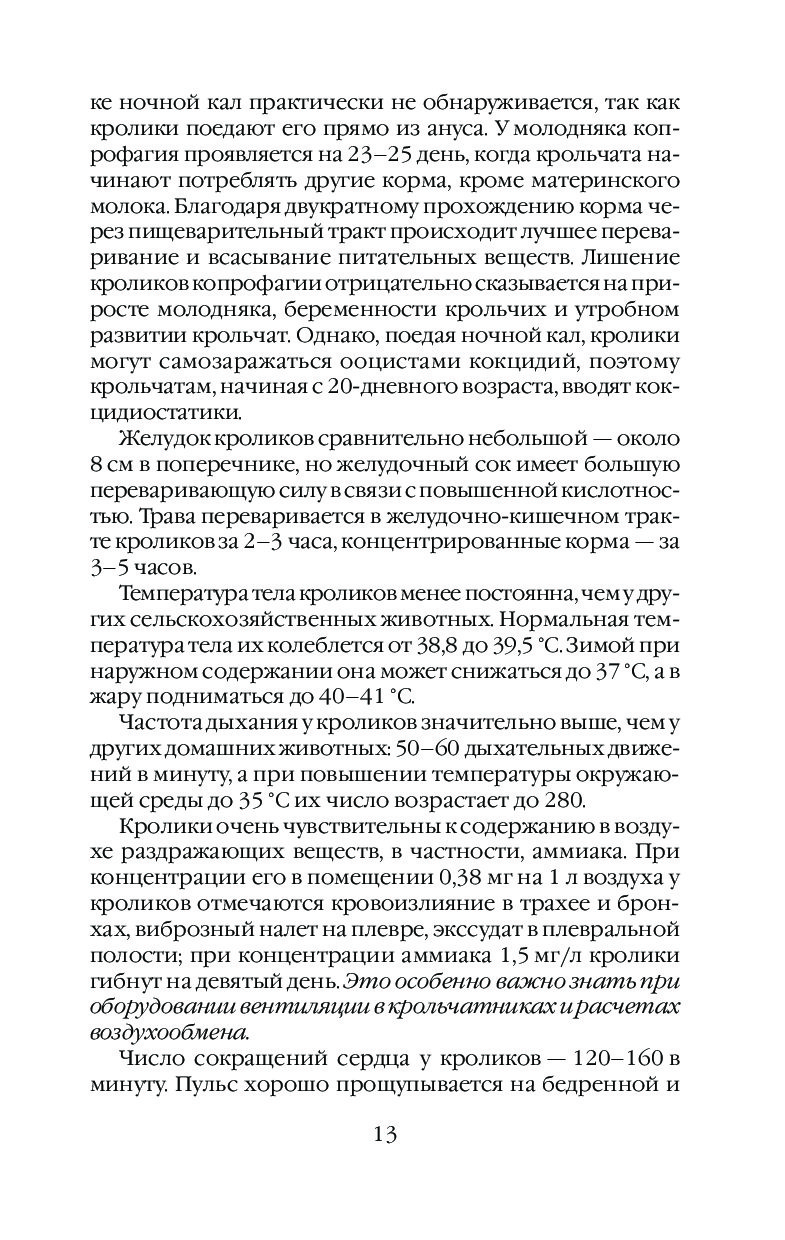 ке ночной кал практически не обнаруживается, так как кролики поедают его прямо из ануса. У молодняка копрофагия проявляется на 23–25 день, когда крольчата начинают потреблять другие корма, кроме материнского молока. Благодаря двукратному прохождению корма через пищеварительный тракт происходит лучшее переваривание и всасывание питательных веществ. Лишение кроликов копрофагии отрицательно сказывается на приросте молодняка, беременности крольчих и утробном развитии крольчат. Однако, поедая ночной кал, кролики могут самозаражаться ооцистами кокцидий, поэтому крольчатам, начиная с 20-дневного возраста, вводят кокцидиостатики.

Желудок кроликов сравнительно небольшой — около 8 см в поперечнике, но желудочный сок имеет большую переваривающую силу в связи с повышенной кислотностью. Трава переваривается в желудочно-кишечном тракте кроликов за 2–3 часа, концентрированные корма — за 3–5 часов.

Температура тела кроликов менее постоянна, чем у других сельскохозяйственных животных. Нормальная температура тела их колеблется от 38,8 до 39,5 °С. Зимой при наружном содержании она может снижаться до 37 °С, а в жару подниматься до 40–41 °С.

Частота дыхания у кроликов значительно выше, чем у других домашних животных: 50–60 дыхательных движений в минуту, а при повышении температуры окружающей среды до 35 °С их число возрастает до 280.

Кролики очень чувствительны к содержанию в воздухе раздражающих веществ, в частности, аммиака. При концентрации его в помещении 0,38 мг на 1 л воздуха у кроликов отмечаются кровоизлияние в трахее и бронхах, виброзный налет на плевре, экссудат в плевральной полости; при концентрации аммиака 1,5 мг/л кролики гибнут на девятый день. Это особенно важно знать при оборудовании вентиляции в крольчатниках и расчетах воздухообмена.

Число сокращений сердца у кроликов — 120–160 в минуту. Пульс хорошо прощупывается на бедренной и

13